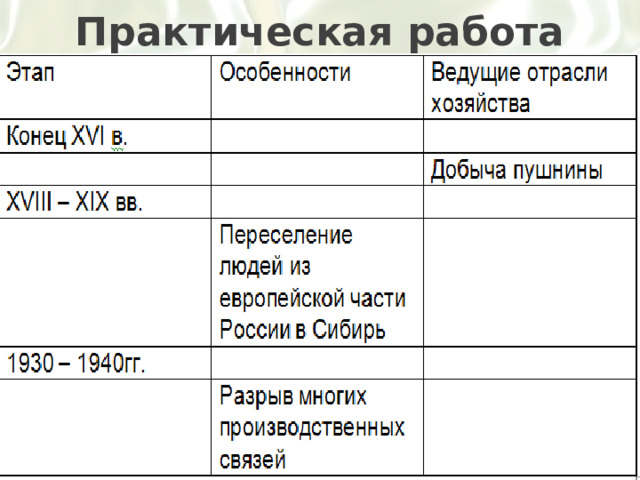 Практическая работа

| Этап | Особенности | Ведущие отрасли хозяйства |
|---|---|---|
| Конец XVI в. | | |
| | | Добыча пушнины |
| XVIII – XIX вв. | | |
| | Переселение людей из европейской части России в Сибирь | |
| 1930 – 1940гг. | | |
| | Разрыв многих производственных связей | |